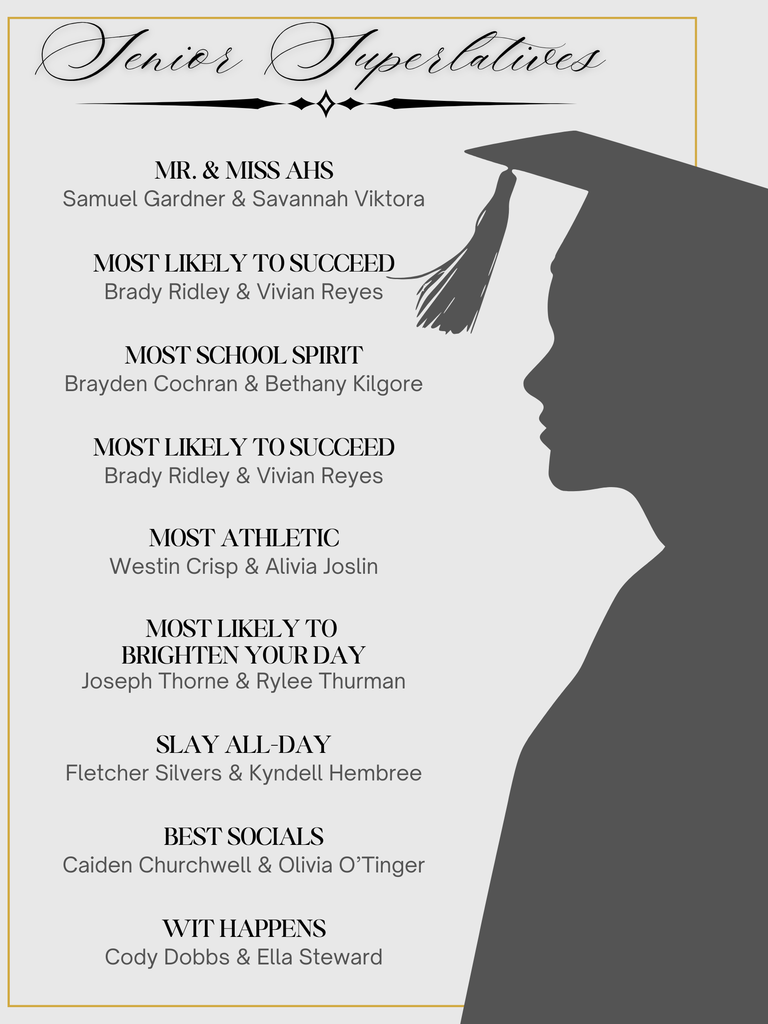 Senior Superlatives

MR. & MISS AHS
Samuel Gardner & Savannah Viktora

MOST LIKELY TO SUCCEED
Brady Ridley & Vivian Reyes

MOST SCHOOL SPIRIT
Brayden Cochran & Bethany Kilgore

MOST LIKELY TO SUCCEED
Brady Ridley & Vivian Reyes

MOST ATHLETIC
Westin Crisp & Alivia Joslin

MOST LIKELY TO BRIGHTEN YOUR DAY
Joseph Thorne & Rylee Thurman

SLAY ALL-DAY
Fletcher Silvers & Kyndell Hembree

BEST SOCIALS
Caiden Churchwell & Olivia O'Tinger

WIT HAPPENS
Cody Dobbs & Ella Steward